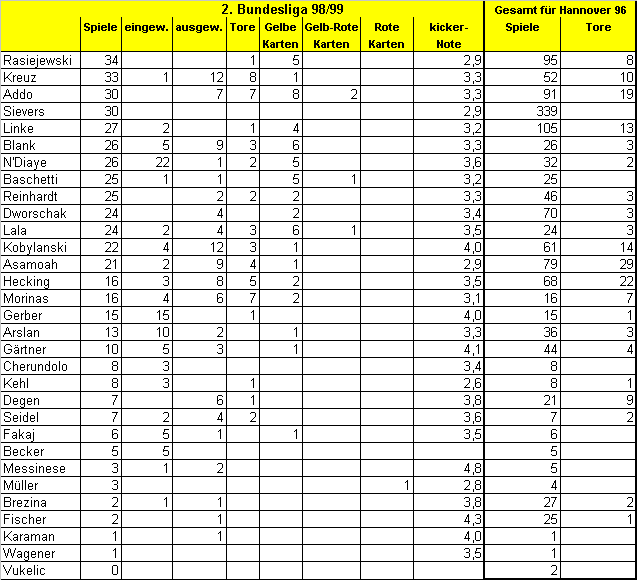 | | 2. Bundesliga 98/99 | | | | | | | | Gesamt für Hannover 96 | |
|---|---|---|---|---|---|---|---|---|---|---|
| | Spiele | eingew. | ausgew. | Tore | Gelbe Karten | Gelb-Rote Karten | Rote Karten | kicker-Note | Spiele | Tore |
| Rasiejewski | 34 | | | 1 | 5 | | | 2,9 | 95 | 8 |
| Kreuz | 33 | 1 | 12 | 8 | 1 | | | 3,3 | 52 | 10 |
| Addo | 30 | | 7 | 7 | 8 | 2 | | 3,3 | 91 | 19 |
| Sievers | 30 | | | | | | | 2,9 | 339 | |
| Linke | 27 | 2 | | 1 | 4 | | | 3,2 | 105 | 13 |
| Blank | 26 | 5 | 9 | 3 | 6 | | | 3,3 | 26 | 3 |
| N'Diaye | 26 | 22 | 1 | 2 | 5 | | | 3,6 | 32 | 2 |
| Baschetti | 25 | 1 | 1 | | 5 | 1 | | 3,2 | 25 | |
| Reinhardt | 25 | | 2 | 2 | 2 | | | 3,3 | 46 | 3 |
| Dworschak | 24 | | 4 | | 2 | | | 3,4 | 70 | 3 |
| Lala | 24 | 2 | 4 | 3 | 6 | 1 | | 3,5 | 24 | 3 |
| Kobylanski | 22 | 4 | 12 | 3 | 1 | | | 4,0 | 61 | 14 |
| Asamoah | 21 | 2 | 9 | 4 | 1 | | | 2,9 | 79 | 29 |
| Hecking | 16 | 3 | 8 | 5 | 2 | | | 3,5 | 68 | 22 |
| Morinas | 16 | 4 | 6 | 7 | 2 | | | 3,1 | 16 | 7 |
| Gerber | 15 | 15 | | 1 | | | | 4,0 | 15 | 1 |
| Arslan | 13 | 10 | 2 | | 1 | | | 3,3 | 36 | 3 |
| Gärtner | 10 | 5 | 3 | | 1 | | | 4,1 | 44 | 4 |
| Cherundolo | 8 | 3 | | | | | | 3,4 | 8 | |
| Kehl | 8 | 3 | | 1 | | | | 2,6 | 8 | 1 |
| Degen | 7 | | 6 | 1 | | | | 3,8 | 21 | 9 |
| Seidel | 7 | 2 | 4 | 2 | | | | 3,6 | 7 | 2 |
| Fakaj | 6 | 5 | 1 | | 1 | | | 3,5 | 6 | |
| Becker | 5 | 5 | | | | | | | 5 | |
| Messinese | 3 | 1 | 2 | | | | | 4,8 | 5 | |
| Müller | 3 | | | | | | 1 | 2,8 | 4 | |
| Brezina | 2 | 1 | 1 | | | | | 3,8 | 27 | 2 |
| Fischer | 2 | | 1 | | | | | 4,3 | 25 | 1 |
| Karaman | 1 | | 1 | | | | | 4,0 | 1 | |
| Wagener | 1 | | | | | | | 3,5 | 1 | |
| Vukelic | 0 | | | | | | | | 2 | |